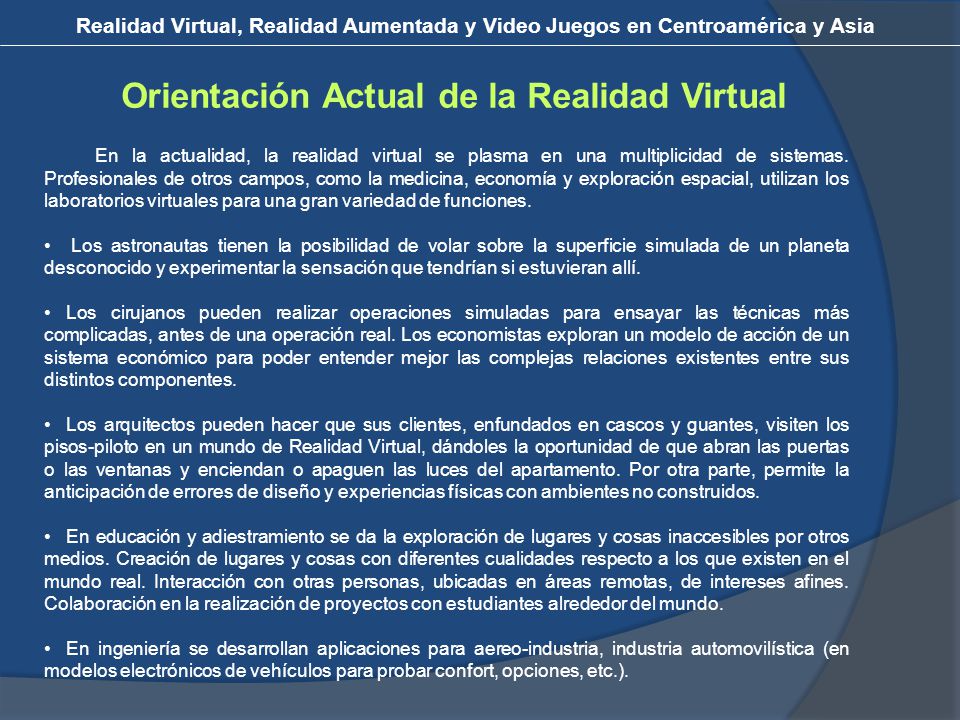 Realidad Virtual, Realidad Aumentada y Video Juegos en Centroamérica y Asia

Orientación Actual de la Realidad Virtual

En la actualidad, la realidad virtual se plasma en una multiplicidad de sistemas. Profesionales de otros campos, como la medicina, economía y exploración espacial, utilizan los laboratorios virtuales para una gran variedad de funciones.

• Los astronautas tienen la posibilidad de volar sobre la superficie simulada de un planeta desconocido y experimentar la sensación que tendrían si estuvieran allí.

• Los cirujanos pueden realizar operaciones simuladas para ensayar las técnicas más complicadas, antes de una operación real. Los economistas exploran un modelo de acción de un sistema económico para poder entender mejor las complejas relaciones existentes entre sus distintos componentes.

• Los arquitectos pueden hacer que sus clientes, enfundados en cascos y guantes, visiten los pisos-piloto en un mundo de Realidad Virtual, dándoles la oportunidad de que abran las puertas o las ventanas y enciendan o apaguen las luces del apartamento. Por otra parte, permite la anticipación de errores de diseño y experiencias físicas con ambientes no construidos.

• En educación y adiestramiento se da la exploración de lugares y cosas inaccesibles por otros medios. Creación de lugares y cosas con diferentes cualidades respecto a los que existen en el mundo real. Interacción con otras personas, ubicadas en áreas remotas, de intereses afines. Colaboración en la realización de proyectos con estudiantes alrededor del mundo.

• En ingeniería se desarrollan aplicaciones para aereo-industria, industria automovilística (en modelos electrónicos de vehículos para probar confort, opciones, etc.).